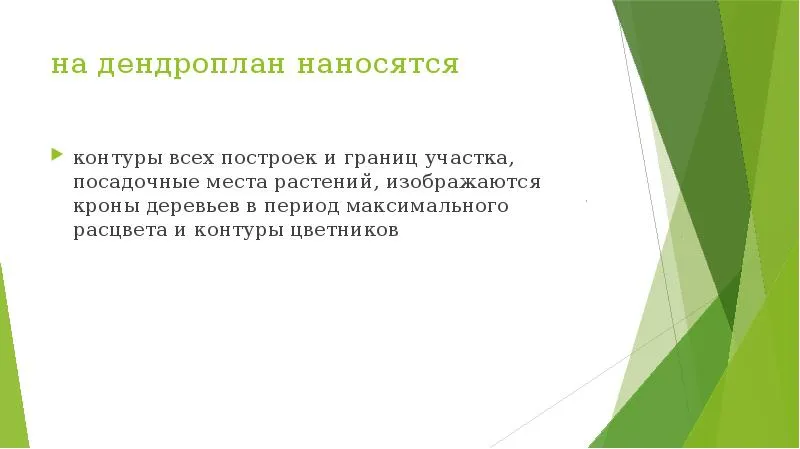 на дендроплан наносятся

контуры всех построек и границ участка, посадочные места растений, изображаются кроны деревьев в период максимального расцвета и контуры цветников